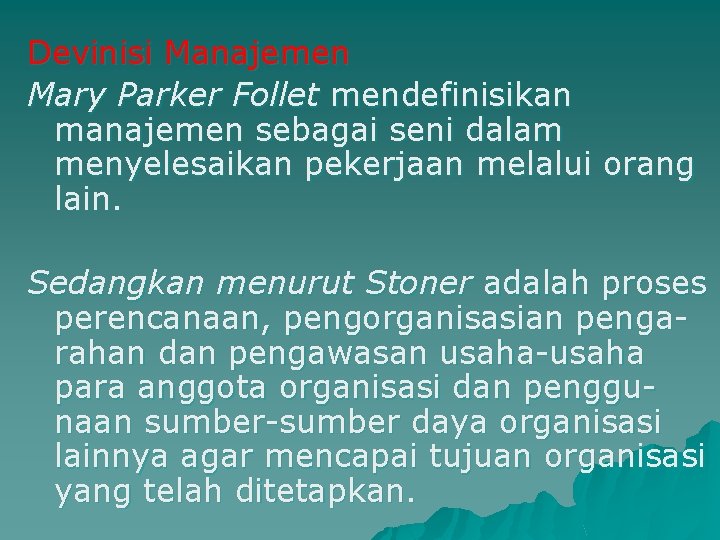 Devinisi Manajemen

Mary Parker Follet mendefinisikan manajemen sebagai seni dalam menyelesaikan pekerjaan melalui orang lain.

Sedangkan menurut Stoner adalah proses perencanaan, pengorganisasian pengarahan dan pengawasan usaha-usaha para anggota organisasi dan penggunaan sumber-sumber daya organisasi lainnya agar mencapai tujuan organisasi yang telah ditetapkan.